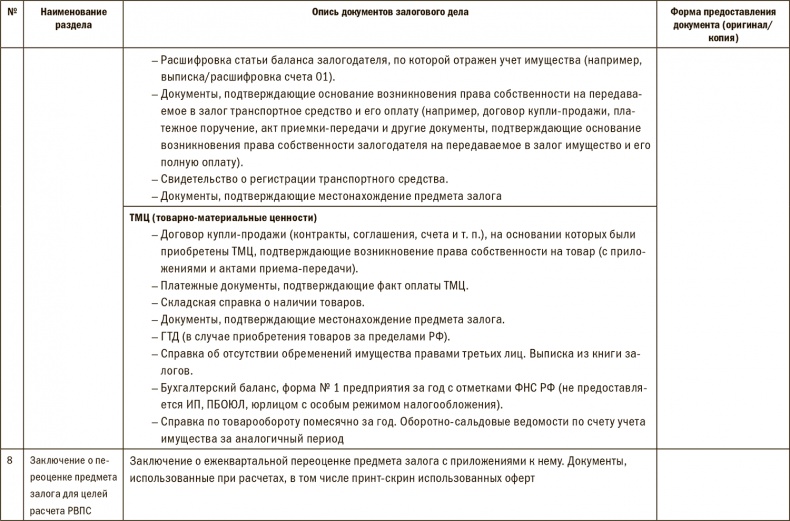 | № | Наименование раздела | Опись документов залогового дела | Форма предоставления документа (оригинал/копия) |
|---|---|---|---|
| | | – Расшифровка статьи баланса залогодателя, по которой отражен учет имущества (например, выписка/расшифровка счета 01). – Документы, подтверждающие основание возникновения права собственности на передаваемое в залог транспортное средство и его оплату (например, договор купли-продажи, платежное поручение, акт приемки-передачи и другие документы, подтверждающие основание возникновения права собственности залогодателя на передаваемое в залог имущество и его полную оплату). – Свидетельство о регистрации транспортного средства. – Документы, подтверждающие местонахождение предмета залога | |
| | | ТМЦ (товарно-материальные ценности) – Договор купли-продажи (контракты, соглашения, счета и т. п.), на основании которых были приобретены ТМЦ, подтверждающие возникновение права собственности на товар (с приложениями и актами приема-передачи). – Платежные документы, подтверждающие факт оплаты ТМЦ. – Складская справка о наличии товаров. – Документы, подтверждающие местонахождение предмета залога. – ГТД (в случае приобретения товаров за пределами РФ). – Справка об отсутствии обременений имущества правами третьих лиц. Выписка из книги залогов. – Бухгалтерский баланс, форма № 1 предприятия за год с отметками ФНС РФ (не предоставляется ИП, ПБОЮЛ, юрлицом с особым режимом налогообложения). – Справка по товарообороту помесячно за год. Оборотно-сальдовые ведомости по счету учета имущества за аналогичный период | |
| 8 | Заключение о переоценке предмета залога для целей расчета РВПС | Заключение о ежеквартальной переоценке предмета залога с приложениями к нему. Документы, использованные при расчетах, в том числе принт-скрин использованных оферт | |